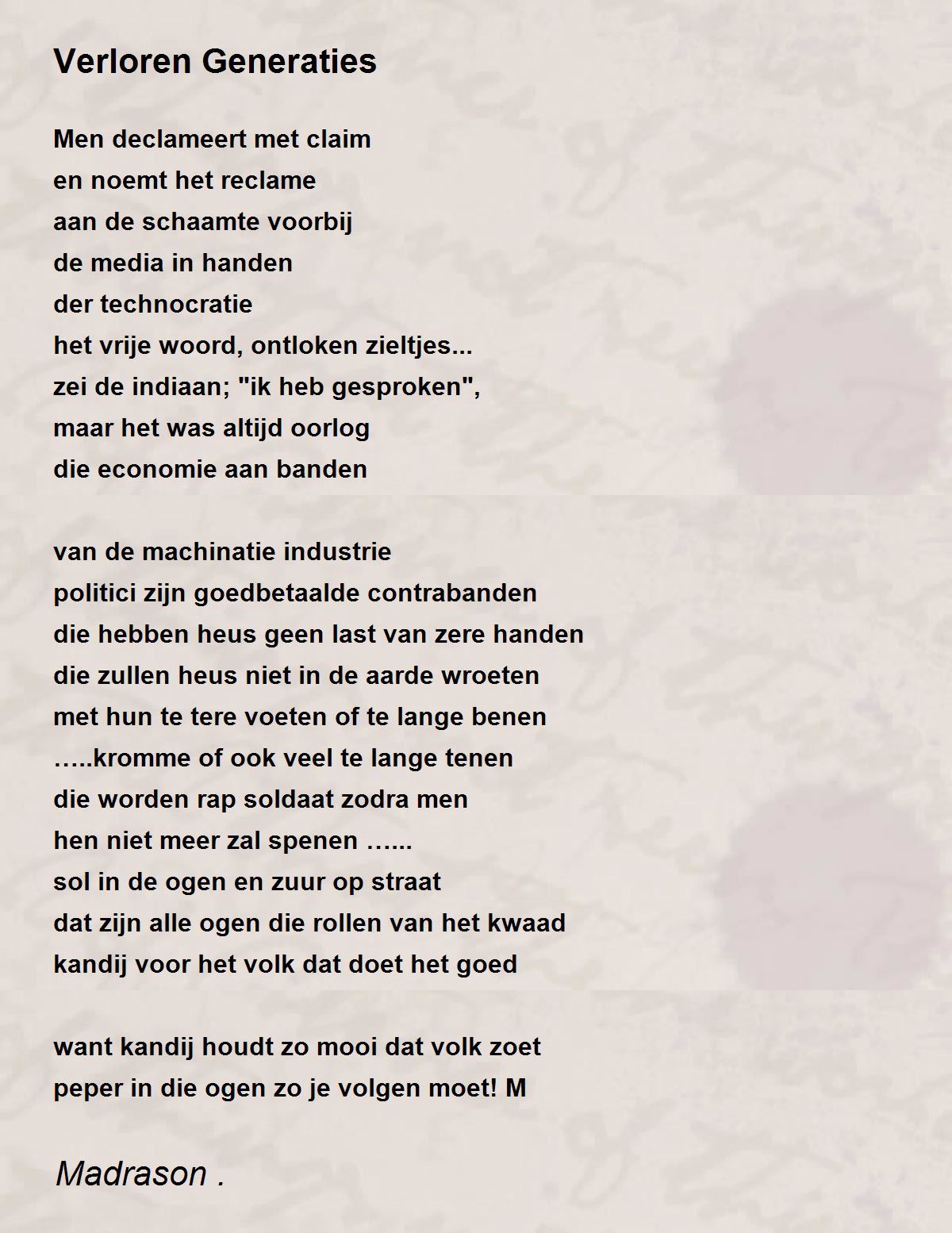 Verloren Generaties

Men declameert met claim
en noemt het reclame
aan de schaamte voorbij
de media in handen
der technocratie
het vrije woord, ontloken zieltjes...
zei de indiaan; "ik heb gesproken",
maar het was altijd oorlog
die economie aan banden

van de machinatie industrie
politici zijn goedbetaalde contrabanden
die hebben heus geen last van zere handen
die zullen heus niet in de aarde wroeten
met hun te tere voeten of te lange benen
…..kromme of ook veel te lange tenen
die worden rap soldaat zodra men
hen niet meer zal spenen …...
sol in de ogen en zuur op straat
dat zijn alle ogen die rollen van het kwaad
kandij voor het volk dat doet het goed

want kandij houdt zo mooi dat volk zoet
peper in die ogen zo je volgen moet! M

Madrason .